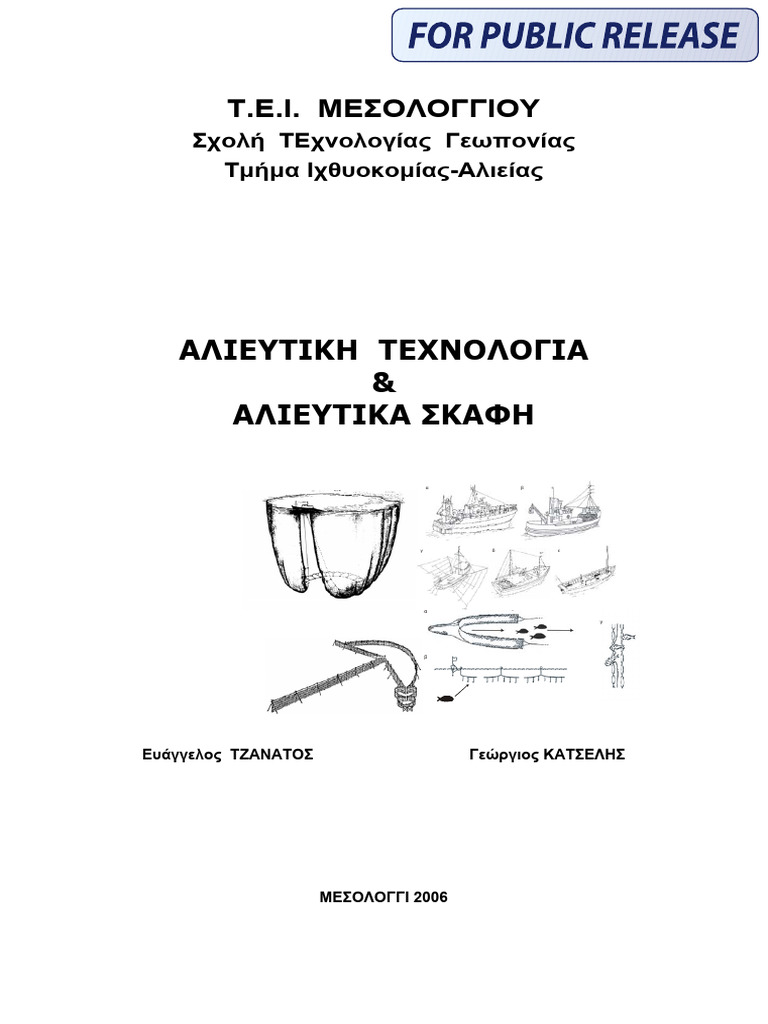 FOR PUBLIC RELEASE

Τ.Ε.Ι. ΜΕΣΟΛΟΓΓΙΟΥ
Σχολή ΤΕχνολογίας Γεωπονίας
Τμήμα Ιχθυοκομίας-Αλιείας

ΑΛΙΕΥΤΙΚΗ ΤΕΧΝΟΛΟΓΙΑ
&
ΑΛΙΕΥΤΙΚΑ ΣΚΑΦΗ

Ευάγγελος ΤΖΑΝΑΤΟΣ

Γεώργιος ΚΑΤΣΕΛΗΣ

ΜΕΣΟΛΟΓΓΙ 2006